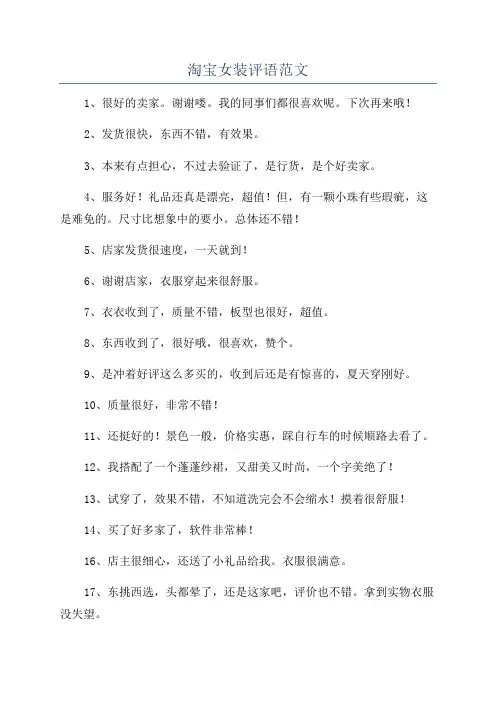 淘宝女装评语范文

1、很好的卖家。谢谢喽。我的同事们都很喜欢呢。下次再来哦！

2、发货很快，东西不错，有效果。

3、本来有点担心，不过去验证了，是行货，是个好卖家。

4、服务好！礼品还真是漂亮，超值！但，有一颗小珠有些瑕疵，这是难免的。尺寸比想象中的要小。总体还不错！

5、店家发货很速度，一天就到！

6、谢谢店家，衣服穿起来很舒服。

7、衣衣收到了，质量不错，板型也很好，超值。

8、东西收到了，很好哦，很喜欢，赞个。

9、是冲着好评这么多买的，收到后还是有惊喜的，夏天穿刚好。

10、质量很好，非常不错！

11、还挺好的！景色一般，价格实惠，踩自行车的时候顺路去看了。

12、我搭配了一个蓬蓬纱裙，又甜美又时尚，一个字美绝了！

13、试穿了，效果不错，不知道洗完会不会缩水！摸着很舒服！

14、买了好多家了，软件非常棒！

16、店主很细心，还送了小礼品给我。衣服很满意。

17、东挑西选，头都晕了，还是这家吧，评价也不错。拿到实物衣服没失望。